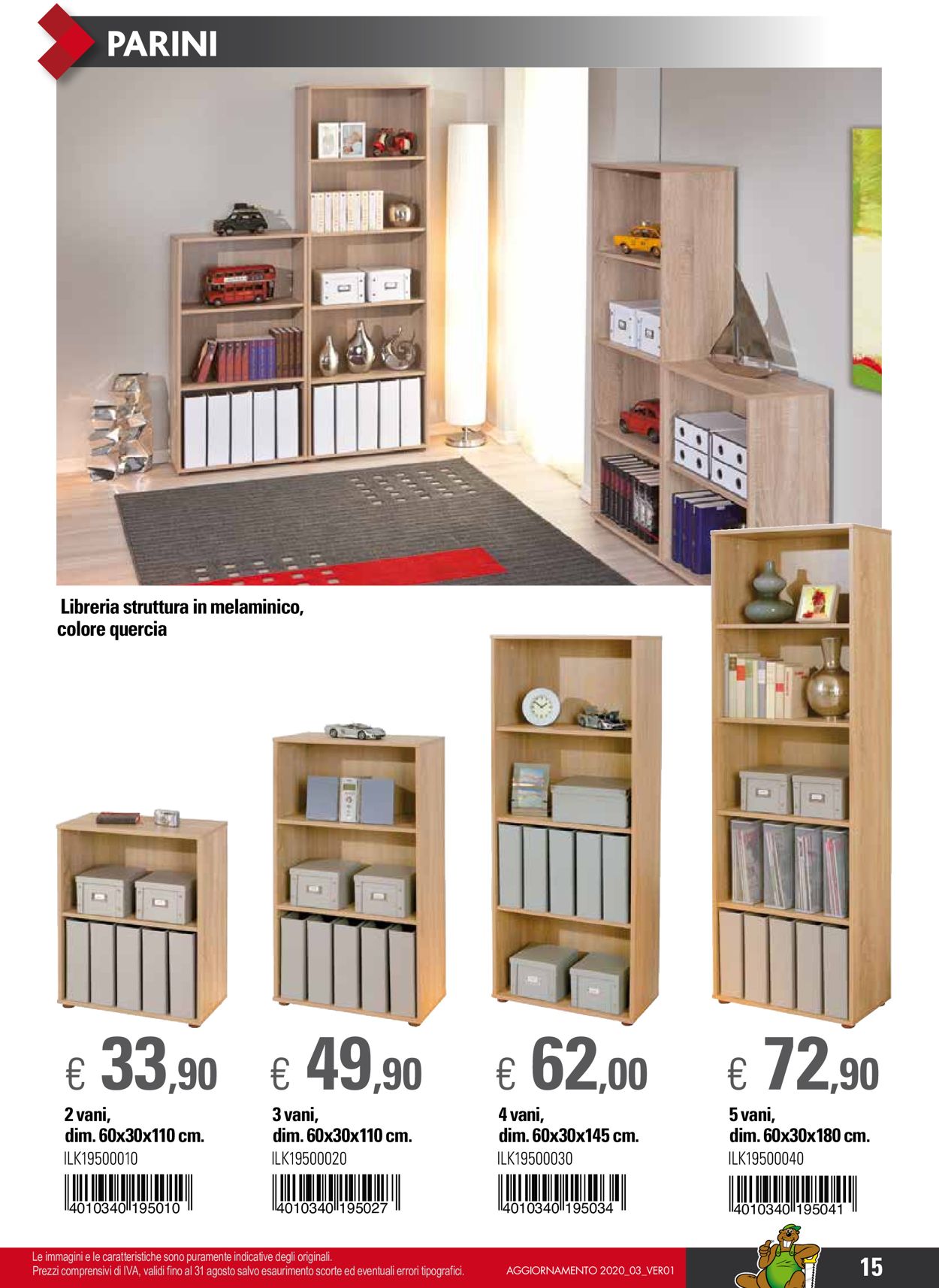 PARINI

Libreria struttura in melaminico, colore quercia

€ 33,90

2 vani, dim. 60x30x110 cm.
ILK19500010
4010340 195010

€ 49,90

3 vani, dim. 60x30x110 cm.
ILK19500020
4010340 195027

€ 62,00

4 vani, dim. 60x30x145 cm.
ILK19500030
4010340 195034

€ 72,90

5 vani, dim. 60x30x180 cm.
ILK19500040
4010340 195041

Le immagini e le caratteristiche sono puramente indicative degli originali.
Prezzi comprensivi di IVA, validi fino al 31 agosto salvo esaurimento scorte ed eventuali errori tipografici.

AGGIORNAMENTO 2020_03_VER01

15